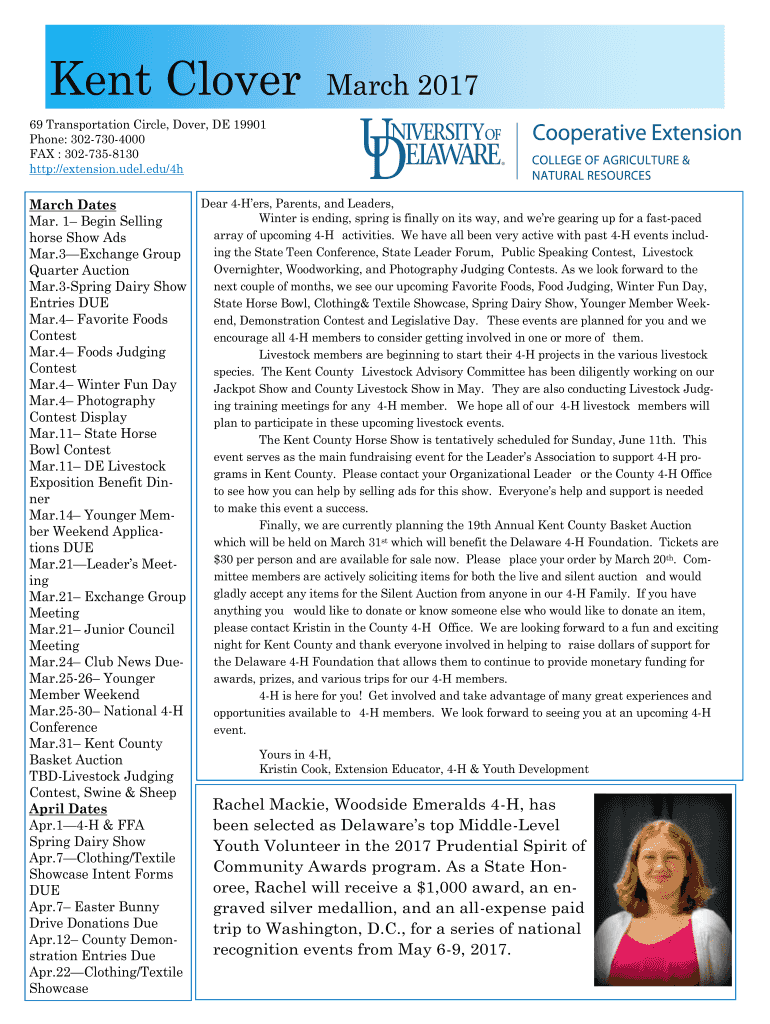 Kent Clover March 2017

69 Transportation Circle, Dover, DE 19901
Phone: 302-730-4000
FAX : 302-735-8130
http://extension.udel.edu/4h

UNIVERSITY OF DELAWARE. Cooperative Extension
COLLEGE OF AGRICULTURE & NATURAL RESOURCES

March Dates
Mar. 1– Begin Selling horse Show Ads
Mar.3—Exchange Group Quarter Auction
Mar.3-Spring Dairy Show Entries DUE
Mar.4– Favorite Foods Contest
Mar.4– Foods Judging Contest
Mar.4– Winter Fun Day
Mar.4– Photography Contest Display
Mar.11– State Horse Bowl Contest
Mar.11– DE Livestock Exposition Benefit Dinner
Mar.14– Younger Member Weekend Applications DUE
Mar.21—Leader's Meeting
Mar.21– Exchange Group Meeting
Mar.21– Junior Council Meeting
Mar.24– Club News Due-
Mar.25-26– Younger Member Weekend
Mar.25-30– National 4-H Conference
Mar.31– Kent County Basket Auction
TBD-Livestock Judging Contest, Swine & Sheep
April Dates
Apr.1—4-H & FFA Spring Dairy Show
Apr.7—Clothing/Textile Showcase Intent Forms DUE
Apr.7– Easter Bunny Drive Donations Due
Apr.12– County Demonstration Entries Due
Apr.22—Clothing/Textile Showcase

Dear 4-H'ers, Parents, and Leaders,

Winter is ending, spring is finally on its way, and we're gearing up for a fast-paced array of upcoming 4-H activities. We have all been very active with past 4-H events including the State Teen Conference, State Leader Forum, Public Speaking Contest, Livestock Overnighter, Woodworking, and Photography Judging Contests. As we look forward to the next couple of months, we see our upcoming Favorite Foods, Food Judging, Winter Fun Day, State Horse Bowl, Clothing& Textile Showcase, Spring Dairy Show, Younger Member Weekend, Demonstration Contest and Legislative Day. These events are planned for you and we encourage all 4-H members to consider getting involved in one or more of them.

Livestock members are beginning to start their 4-H projects in the various livestock species. The Kent County Livestock Advisory Committee has been diligently working on our Jackpot Show and County Livestock Show in May. They are also conducting Livestock Judging training meetings for any 4-H member. We hope all of our 4-H livestock members will plan to participate in these upcoming livestock events.

The Kent County Horse Show is tentatively scheduled for Sunday, June 11th. This event serves as the main fundraising event for the Leader's Association to support 4-H programs in Kent County. Please contact your Organizational Leader or the County 4-H Office to see how you can help by selling ads for this show. Everyone's help and support is needed to make this event a success.

Finally, we are currently planning the 19th Annual Kent County Basket Auction which will be held on March 31$^{st}$ which will benefit the Delaware 4-H Foundation. Tickets are $30 per person and are available for sale now. Please place your order by March 20$^{th}$. Committee members are actively soliciting items for both the live and silent auction and would gladly accept any items for the Silent Auction from anyone in our 4-H Family. If you have anything you would like to donate or know someone else who would like to donate an item, please contact Kristin in the County 4-H Office. We are looking forward to a fun and exciting night for Kent County and thank everyone involved in helping to raise dollars of support for the Delaware 4-H Foundation that allows them to continue to provide monetary funding for awards, prizes, and various trips for our 4-H members.

4-H is here for you! Get involved and take advantage of many great experiences and opportunities available to 4-H members. We look forward to seeing you at an upcoming 4-H event.

Yours in 4-H,
Kristin Cook, Extension Educator, 4-H & Youth Development

Rachel Mackie, Woodside Emeralds 4-H, has been selected as Delaware's top Middle-Level Youth Volunteer in the 2017 Prudential Spirit of Community Awards program. As a State Honoree, Rachel will receive a $1,000 award, an engraved silver medallion, and an all-expense paid trip to Washington, D.C., for a series of national recognition events from May 6-9, 2017.